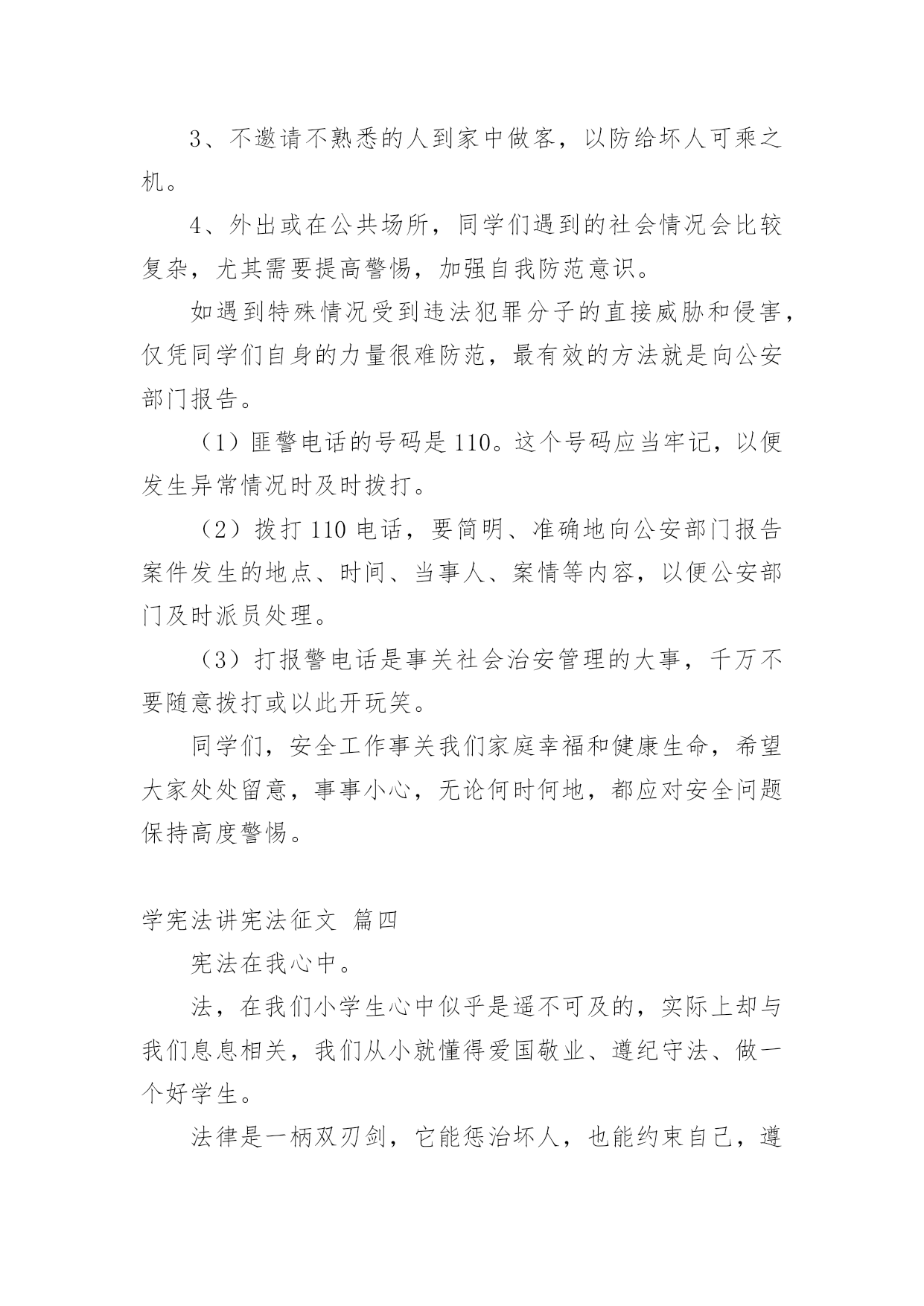 3、不邀请不熟悉的人到家中做客，以防给坏人可乘之机。

4、外出或在公共场所，同学们遇到的社会情况会比较复杂，尤其需要提高警惕，加强自我防范意识。

如遇到特殊情况受到违法犯罪分子的直接威胁和侵害，仅凭同学们自身的力量很难防范，最有效的方法就是向公安部门报告。

（1）匪警电话的号码是110。这个号码应当牢记，以便发生异常情况时及时拨打。

（2）拨打110电话，要简明、准确地向公安部门报告案件发生的地点、时间、当事人、案情等内容，以便公安部门及时派员处理。

（3）打报警电话是事关社会治安管理的大事，千万不要随意拨打或以此开玩笑。

同学们，安全工作事关我们家庭幸福和健康生命，希望大家处处留意，事事小心，无论何时何地，都应对安全问题保持高度警惕。

学宪法讲宪法征文 篇四

宪法在我心中。

法，在我们小学生心中似乎是遥不可及的，实际上却与我们息息相关，我们从小就懂得爱国敬业、遵纪守法、做一个好学生。

法律是一柄双刃剑，它能惩治坏人，也能约束自己，遵